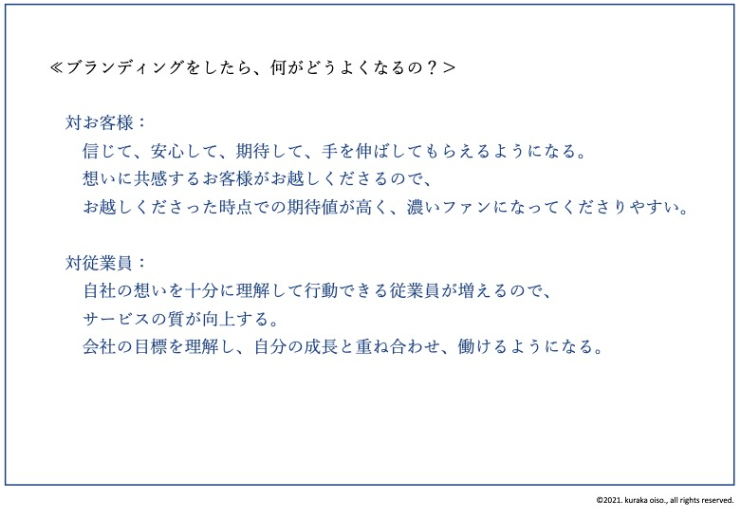 ≪ブランディングをしたら、何がどうよくなるの？＞

対お客様：
信じて、安心して、期待して、手を伸ばしてもらえるようになる。
想いに共感するお客様がお越しくださるので、
お越しくださった時点での期待値が高く、濃いファンになってくださりやすい。

対従業員：
自社の想いを十分に理解して行動できる従業員が増えるので、
サービスの質が向上する。
会社の目標を理解し、自分の成長と重ね合わせ、働けるようになる。

©2021. kuraka oiso., all rights reserved.